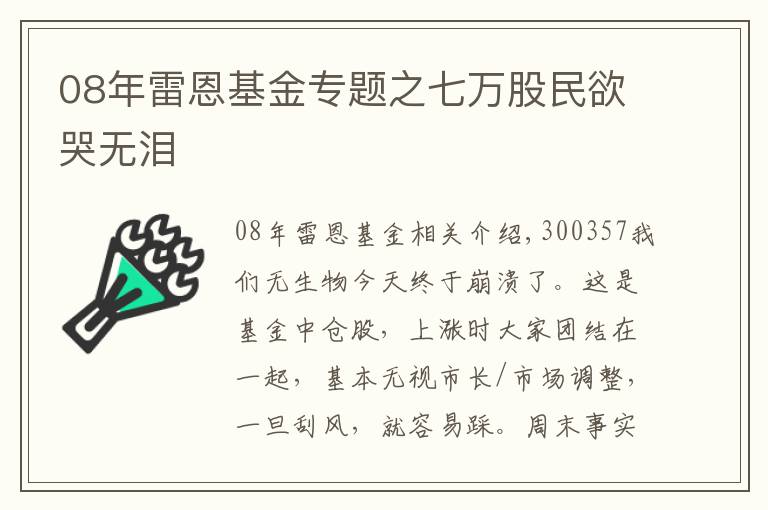 08年雷恩基金专题之七万股民欲哭无泪

08年雷恩基金相关介绍，300357我们无生物今天终于崩溃了。这是基金中仓股，上涨时大家团结在一起，基本无视市长/市场调整，一旦刮风，就容易踩。周末事实